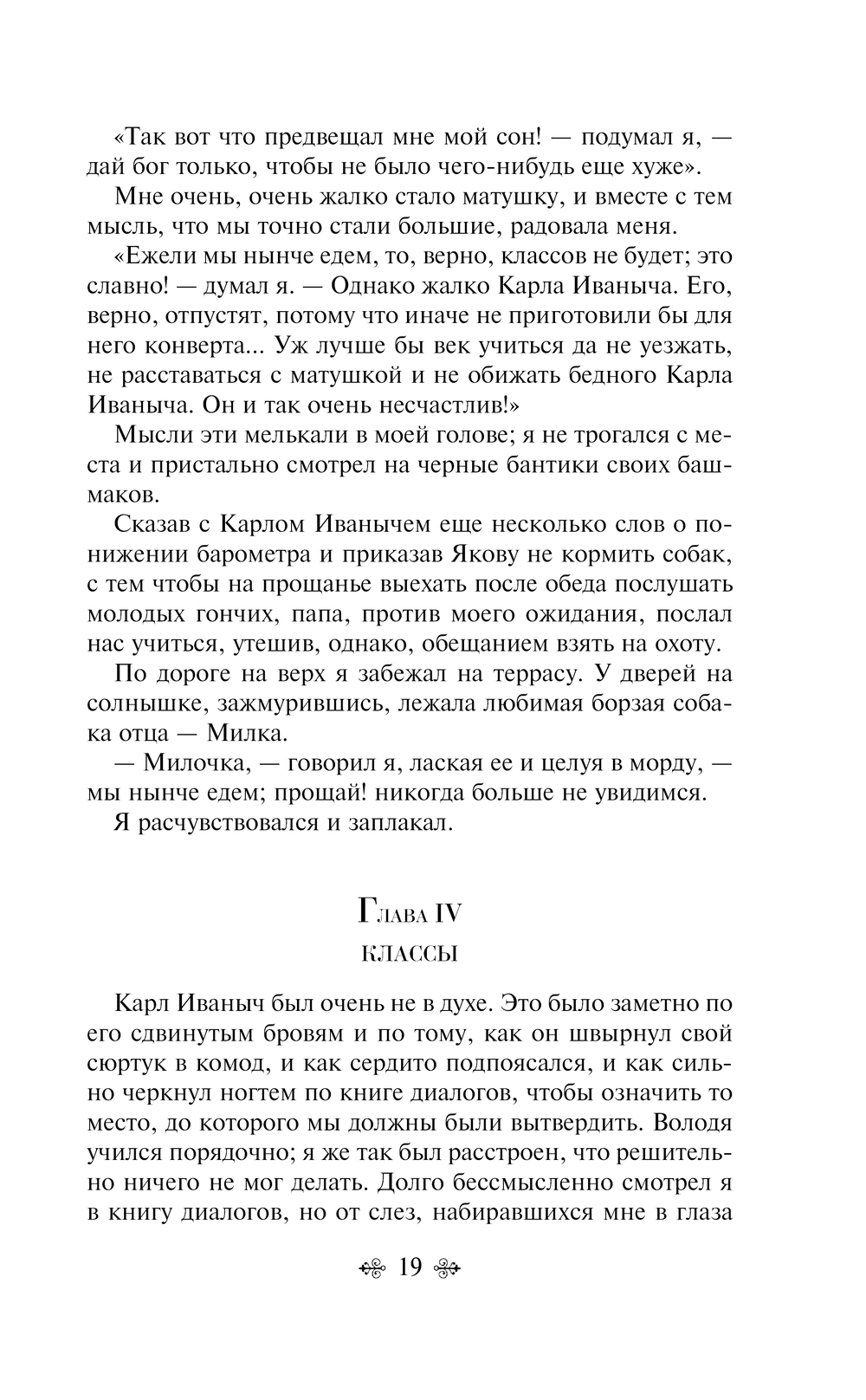 «Так вот что предвещал мне мой сон! — подумал я, — дай бог только, чтобы не было чего-нибудь еще хуже».

Мне очень, очень жалко стало матушку, и вместе с тем мысль, что мы точно стали большие, радовала меня.

«Ежели мы нынче едем, то, верно, классов не будет; это славно! — думал я. — Однако жалко Карла Иваныча. Его, верно, отпустят, потому что иначе не приготовили бы для него конверта... Уж лучше бы век учиться да не уезжать, не расставаться с матушкой и не обижать бедного Карла Иваныча. Он и так очень несчастлив!»

Мысли эти мелькали в моей голове; я не трогался с места и пристально смотрел на черные бантики своих башмаков.

Сказав с Карлом Иванычем еще несколько слов о понижении барометра и приказав Якову не кормить собак, с тем чтобы на прощанье выехать после обеда послушать молодых гончих, папа, против моего ожидания, послал нас учиться, утешив, однако, обещанием взять на охоту.

По дороге на верх я забежал на террасу. У дверей на солнышке, зажмурившись, лежала любимая борзая собака отца — Милка.

— Милочка, — говорил я, лаская ее и целуя в морду, — мы нынче едем; прощай! никогда больше не увидимся.

Я расчувствовался и заплакал.

Глава IV
КЛАССЫ

Карл Иваныч был очень не в духе. Это было заметно по его сдвинутым бровям и по тому, как он швырнул свой сюртук в комод, и как сердито подпоясался, и как сильно черкнул ногтем по книге диалогов, чтобы означить то место, до которого мы должны были вытвердить. Володя учился порядочно; я же так был расстроен, что решительно ничего не мог делать. Долго бессмысленно смотрел я в книгу диалогов, но от слез, набиравшихся мне в глаза

19